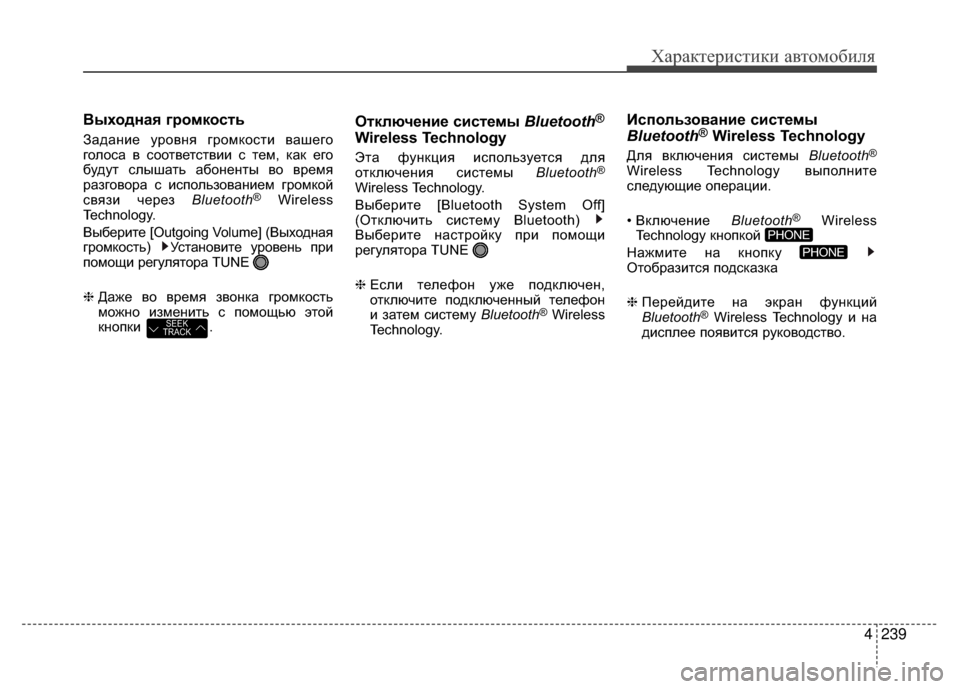 Характеристики автомобиля

Выходная громкость

Задание уровня громкости вашего голоса в соответствии с тем, как его будут слышать абоненты во время разговора с использованием громкой связи через Bluetooth® Wireless Technology.

Выберите [Outgoing Volume] (Выходная громкость) ▶Установите уровень при помощи регулятора TUNE

❈ Даже во время звонка громкость можно изменить с помощью этой кнопки SEEK TRACK.

Отключение системы Bluetooth® Wireless Technology

Эта функция используется для отключения системы Bluetooth® Wireless Technology.

Выберите [Bluetooth System Off] (Отключить систему Bluetooth) ▶ Выберите настройку при помощи регулятора TUNE

❈ Если телефон уже подключен, отключите подключенный телефон и затем систему Bluetooth® Wireless Technology.

Использование системы Bluetooth® Wireless Technology

Для включения системы Bluetooth® Wireless Technology выполните следующие операции.

• Включение Bluetooth® Wireless Technology кнопкой PHONE

Нажмите на кнопку PHONE ▶ Отобразится подсказка

❈ Перейдите на экран функций Bluetooth® Wireless Technology и на дисплее появится руководство.

4 239

carmanualsonline.info